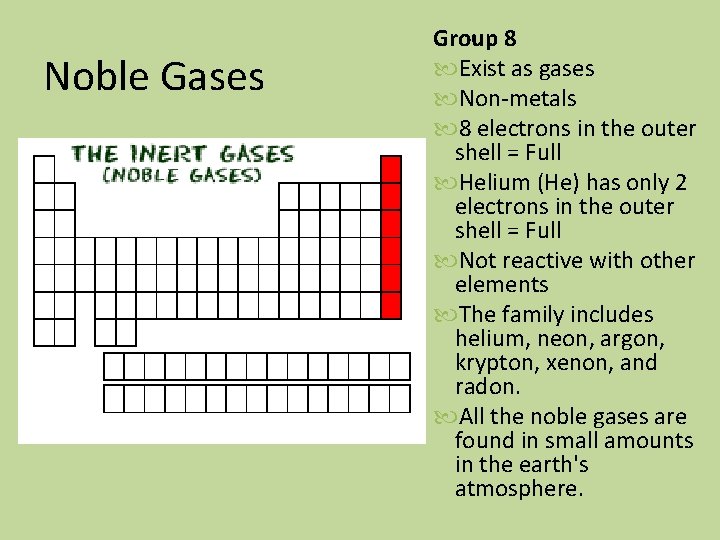 Noble Gases

THE INERT GASES
(NOBLE GASES)

Group 8
Exist as gases
Non-metals
8 electrons in the outer shell = Full
Helium (He) has only 2 electrons in the outer shell = Full
Not reactive with other elements
The family includes helium, neon, argon, krypton, xenon, and radon.
All the noble gases are found in small amounts in the earth's atmosphere.